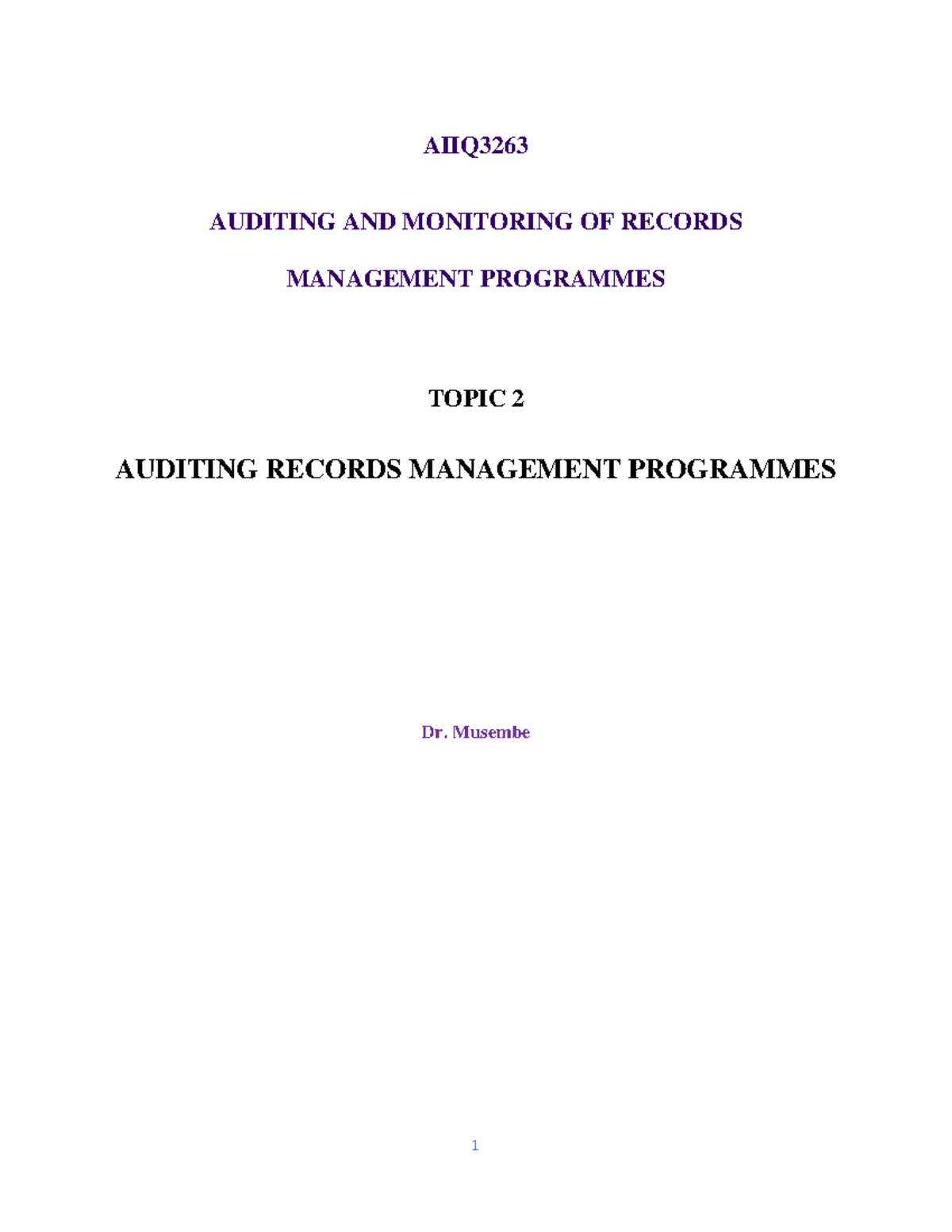 AIIQ3263

AUDITING AND MONITORING OF RECORDS

MANAGEMENT PROGRAMMES

TOPIC 2

AUDITING RECORDS MANAGEMENT PROGRAMMES

Dr. Musembe

1